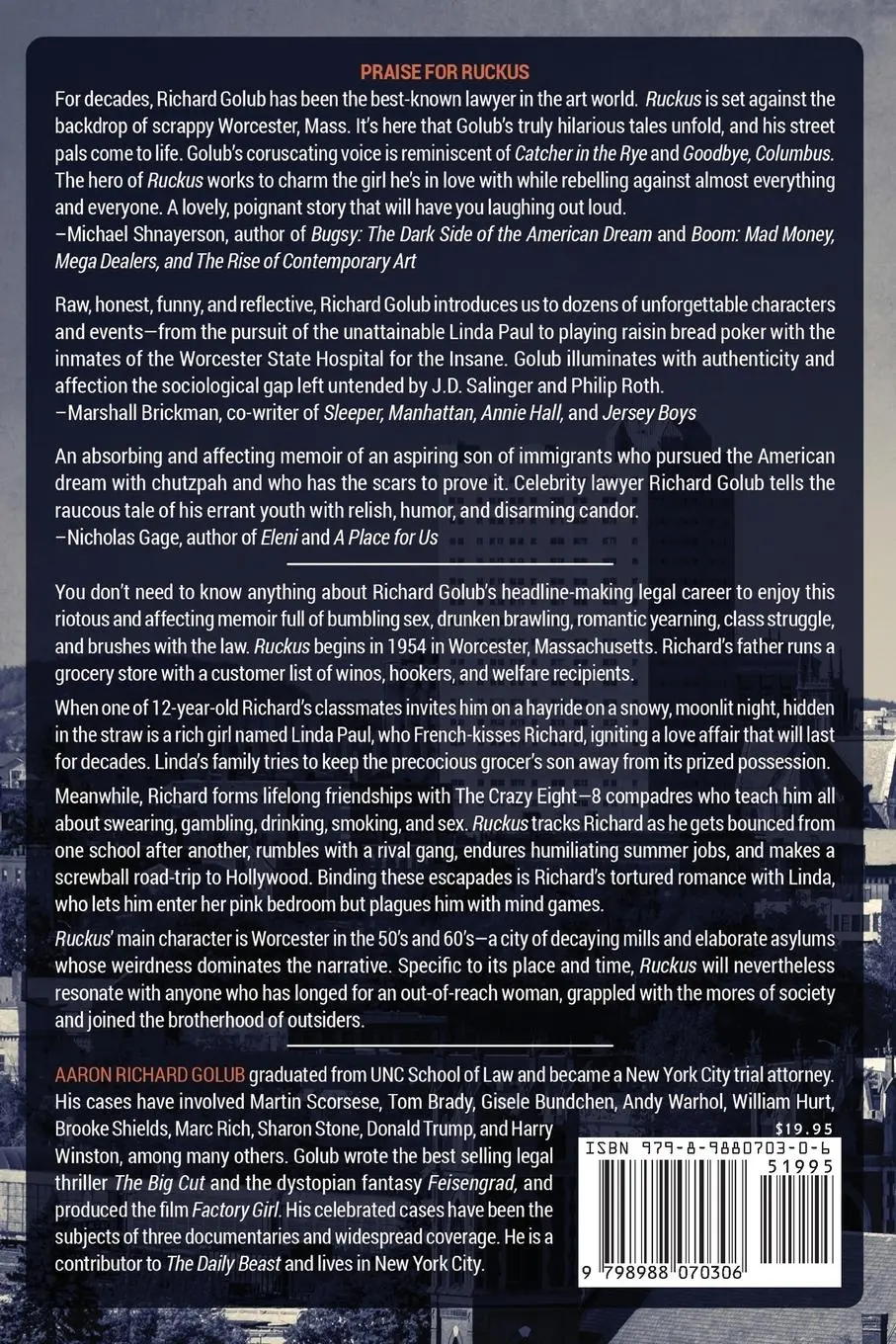 PRAISE FOR RUCKUS

For decades, Richard Golub has been the best-known lawyer in the art world. Ruckus is set against the backdrop of scrappy Worcester, Mass. It's here that Golub's truly hilarious tales unfold, and his street pals come to life. Golub's coruscating voice is reminiscent of Catcher in the Rye and Goodbye, Columbus. The hero of Ruckus works to charm the girl he's in love with while rebelling against almost everything and everyone. A lovely, poignant story that will have you laughing out loud.
–Michael Shnayerson, author of Bugsy: The Dark Side of the American Dream and Boom: Mad Money, Mega Dealers, and The Rise of Contemporary Art

Raw, honest, funny, and reflective, Richard Golub introduces us to dozens of unforgettable characters and events—from the pursuit of the unattainable Linda Paul to playing raisin bread poker with the inmates of the Worcester State Hospital for the Insane. Golub illuminates with authenticity and affection the sociological gap left untended by J.D. Salinger and Philip Roth.
–Marshall Brickman, co-writer of Sleeper, Manhattan, Annie Hall, and Jersey Boys

An absorbing and affecting memoir of an aspiring son of immigrants who pursued the American dream with chutzpah and who has the scars to prove it. Celebrity lawyer Richard Golub tells the raucous tale of his errant youth with relish, humor, and disarming candor.
–Nicholas Gage, author of Eleni and A Place for Us

You don't need to know anything about Richard Golub's headline-making legal career to enjoy this riotous and affecting memoir full of bumbling sex, drunken brawling, romantic yearning, class struggle, and brushes with the law. Ruckus begins in 1954 in Worcester, Massachusetts. Richard's father runs a grocery store with a customer list of winos, hookers, and welfare recipients.

When one of 12-year-old Richard's classmates invites him on a hayride on a snowy, moonlit night, hidden in the straw is a rich girl named Linda Paul, who French-kisses Richard, igniting a love affair that will last for decades. Linda's family tries to keep the precocious grocer's son away from its prized possession.

Meanwhile, Richard forms lifelong friendships with The Crazy Eight—8 compadres who teach him all about swearing, gambling, drinking, smoking, and sex. Ruckus tracks Richard as he gets bounced from one school after another, rumbles with a rival gang, endures humiliating summer jobs, and makes a screwball road-trip to Hollywood. Binding these escapades is Richard's tortured romance with Linda, who lets him enter her pink bedroom but plagues him with mind games.

Ruckus' main character is Worcester in the 50's and 60's—a city of decaying mills and elaborate asylums whose weirdness dominates the narrative. Specific to its place and time, Ruckus will nevertheless resonate with anyone who has longed for an out-of-reach woman, grappled with the mores of society and joined the brotherhood of outsiders.

AARON RICHARD GOLUB graduated from UNC School of Law and became a New York City trial attorney. His cases have involved Martin Scorsese, Tom Brady, Gisele Bundchen, Andy Warhol, William Hurt, Brooke Shields, Marc Rich, Sharon Stone, Donald Trump, and Harry Winston, among many others. Golub wrote the best selling legal thriller The Big Cut and the dystopian fantasy Feisengrad, and produced the film Factory Girl. His celebrated cases have been the subjects of three documentaries and widespread coverage. He is a contributor to The Daily Beast and lives in New York City.

$19.95
ISBN 979-8-9880703-0-6
51995
9 798988 070306